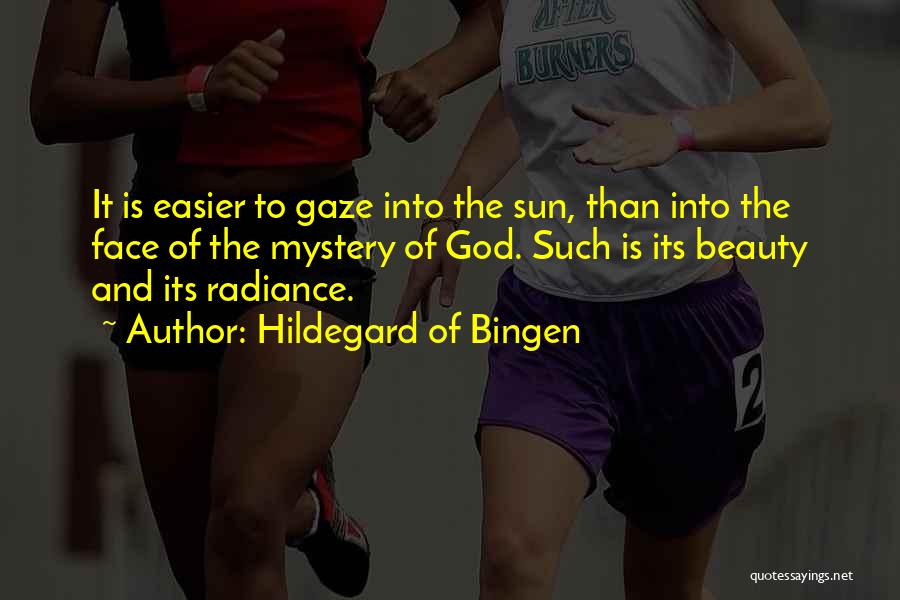 AFTER
BURNERS

It is easier to gaze into the sun, than into the face of the mystery of God. Such is its beauty and its radiance.

~ Author: Hildegard of Bingen

2

quotessayings.net